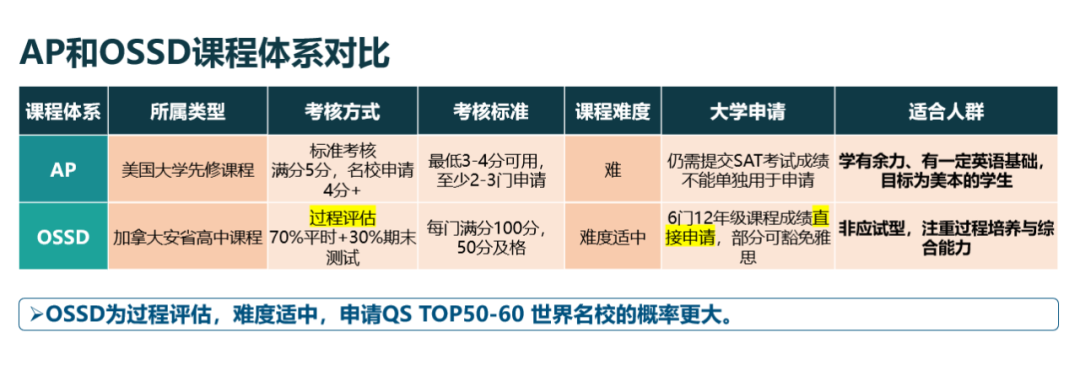 AP和OSSD课程体系对比

| 课程体系 | 所属类型 | 考核方式 | 考核标准 | 课程难度 | 大学申请 | 适合人群 |
|---|---|---|---|---|---|---|
| AP | 美国大学先修课程 | 标准考核 满分5分，名校申请4分+ | 最低3-4分可用，至少2-3门申请 | 难 | 仍需提交SAT考试成绩 不能单独用于申请 | 学有余力、有一定英语基础，目标为美本的学生 |
| OSSD | 加拿大安省高中课程 | 过程评估 70%平时+30%期末测试 | 每门满分100分，50分及格 | 难度适中 | 6门12年级课程成绩直接申请，部分可豁免雅思 | 非应试型，注重过程培养与综合能力 |

➢OSSD为过程评估，难度适中，申请QS TOP50-60 世界名校的概率更大。